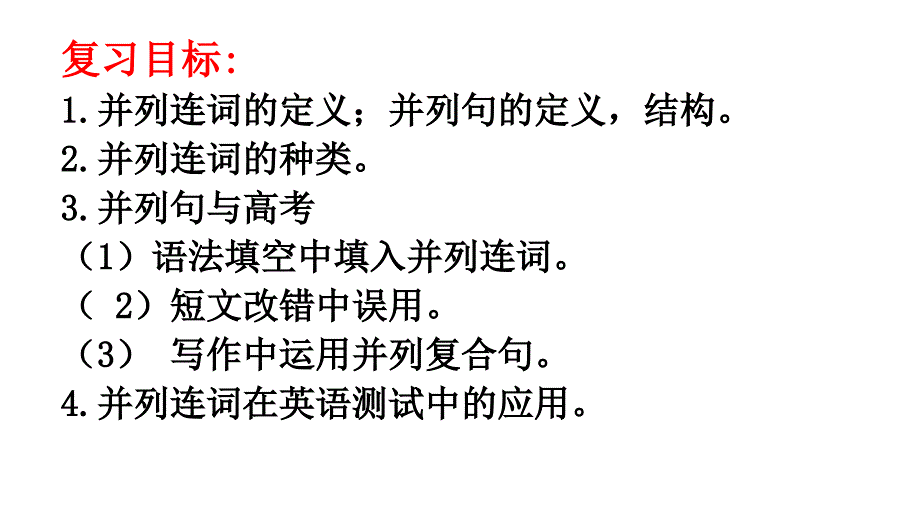 复习目标:
1.并列连词的定义；并列句的定义，结构。
2.并列连词的种类。
3.并列句与高考
（1）语法填空中填入并列连词。
（ 2）短文改错中误用。
（3） 写作中运用并列复合句。
4.并列连词在英语测试中的应用。